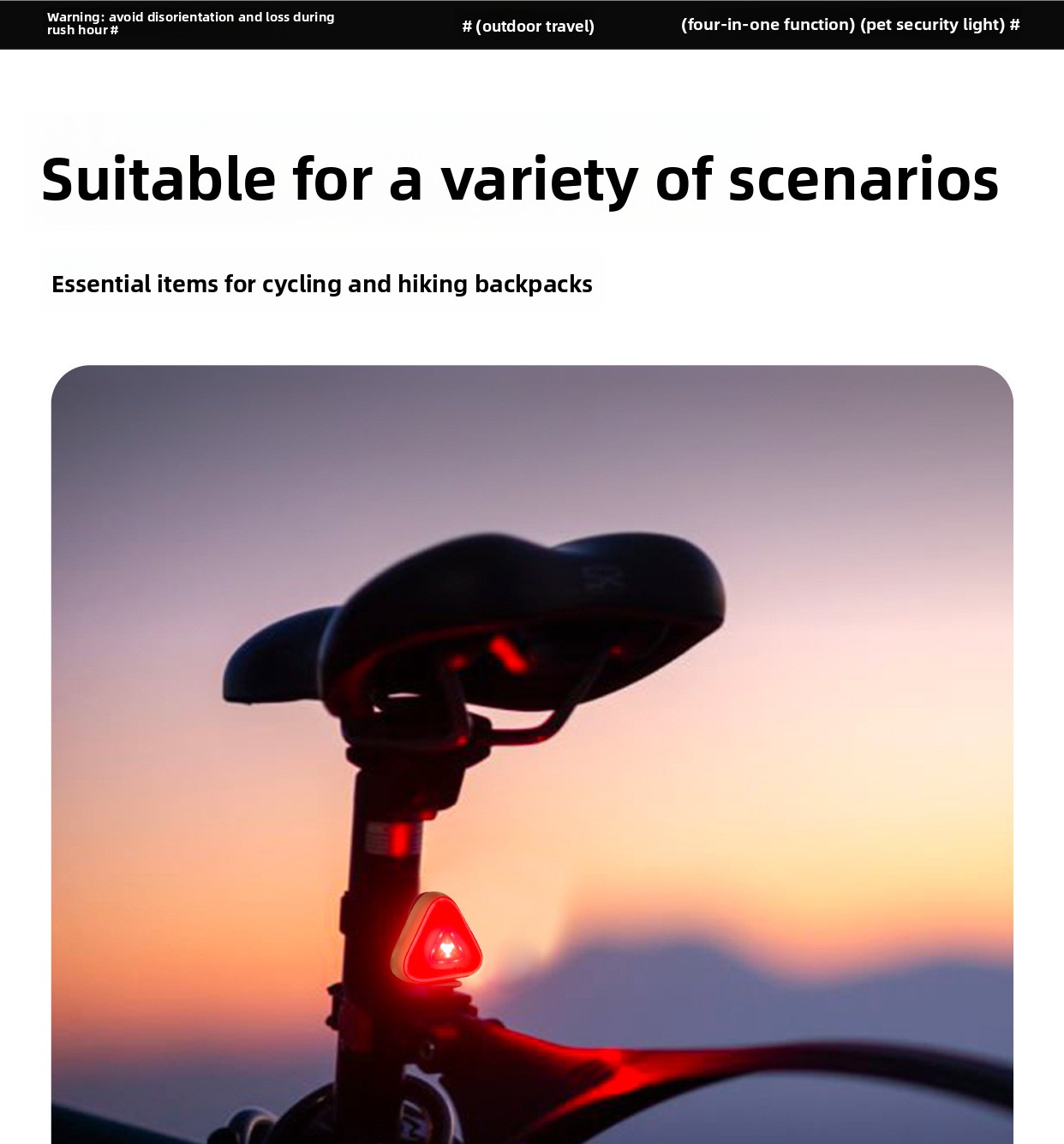 Warning: avoid disorientation and loss during rush hour #

# (outdoor travel)

(four-in-one function) (pet security light) #

Suitable for a variety of scenarios

Essential items for cycling and hiking backpacks